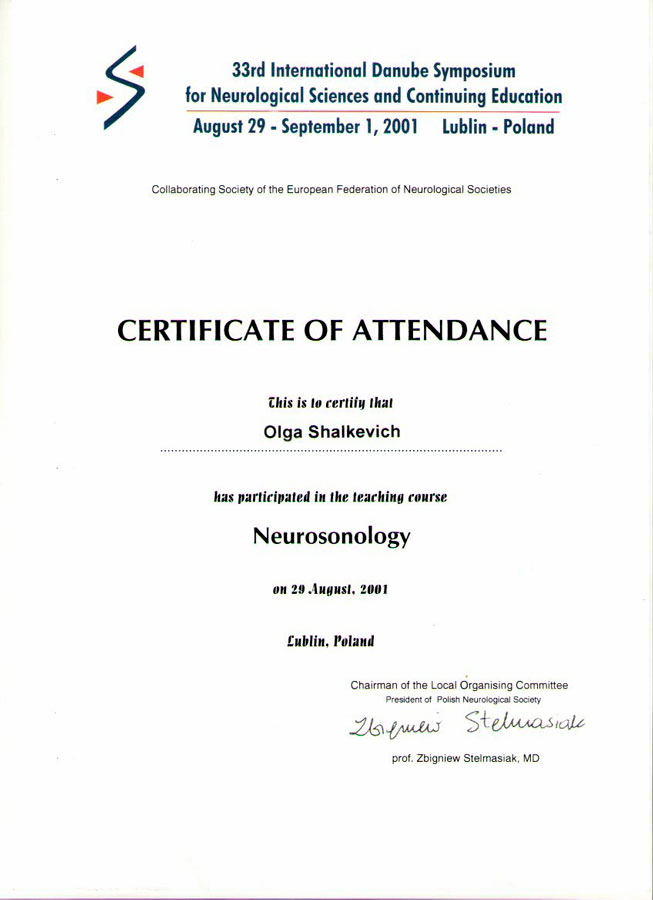 33rd International Danube Symposium
for Neurological Sciences and Continuing Education
August 29 - September 1, 2001 Lublin - Poland

Collaborating Society of the European Federation of Neurological Societies

CERTIFICATE OF ATTENDANCE

This is to certify that

Olga Shalkevich

has participated in the teaching course

Neurosonology

on 29 August, 2001

Lublin, Poland

Chairman of the Local Organising Committee
President of Polish Neurological Society

Zbigniew Stelmasiak

prof. Zbigniew Stelmasiak, MD